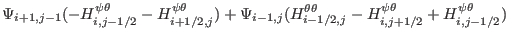 $\Psi_{i+1,j-1}(-H^{\psi\theta}_{i,j-1/2} - H^{\psi\theta}_{i+1/2,j}) + \Psi_{i-1,j}(H^{\theta\theta}_{i-1/2,j} - H^{\psi\theta}_{i,j+1/2} + H^{\psi\theta}_{i,j-1/2})$